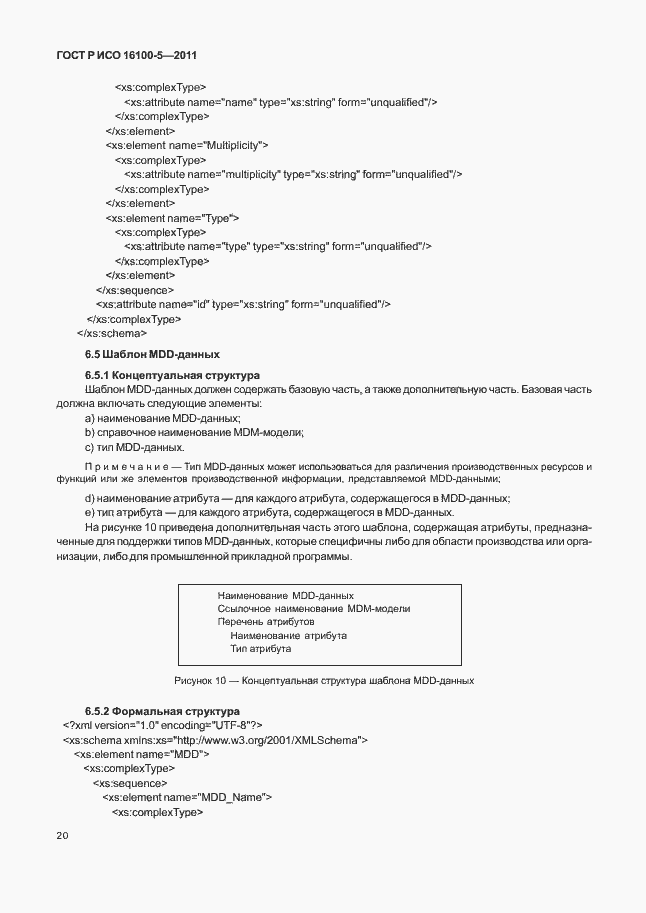 ГОСТ Р ИСО 16100-5—2011

<xs:complexType>
<xs:attribute name="name" type="xs:string" form="unqualified"/>
</xs:complexType>
</xs:element>
<xs:element name="Multiplicity">
<xs:complexType>
<xs:attribute name="multiplicity" type="xs:string" form="unqualified"/>
</xs:complexType>
</xs:element>
<xs:element name="Type">
<xs:complexType>
<xs:attribute name="type" type="xs:string" form="unqualified"/>
</xs:complexType>
</xs:element>
</xs:sequence>
<xs:attribute name="id" type="xs:string" form="unqualified"/>
</xs:complexType>
</xs:schema>

6.5 Шаблон MDD-данных

6.5.1 Концептуальная структура

Шаблон MDD-данных должен содержать базовую часть, а также дополнительную часть. Базовая часть должна включать следующие элементы:

a) наименование MDD-данных;

b) справочное наименование MDM-модели;

c) тип MDD-данных.

Примечание — Тип MDD-данных может использоваться для различения производственных ресурсов и функций или же элементов производственной информации, представляемой MDD-данными;

d) наименование атрибута — для каждого атрибута, содержащегося в MDD-данных;

e) тип атрибута — для каждого атрибута, содержащегося в MDD-данных.

На рисунке 10 приведена дополнительная часть этого шаблона, содержащая атрибуты, предназначенные для поддержки типов MDD-данных, которые специфичны либо для области производства или организации, либо для промышленной прикладной программы.

Наименование MDD-данных
Ссылочное наименование MDM-модели
Перечень атрибутов
Наименование атрибута
Тип атрибута

Рисунок 10 — Концептуальная структура шаблона MDD-данных

6.5.2 Формальная структура

<?xml version="1.0" encoding="UTF-8"?>
<xs:schema xmlns:xs="http://www.w3.org/2001/XMLSchema">
<xs:element name="MDD">
<xs:complexType>
<xs:sequence>
<xs:element name="MDD_Name">
<xs:complexType>

20